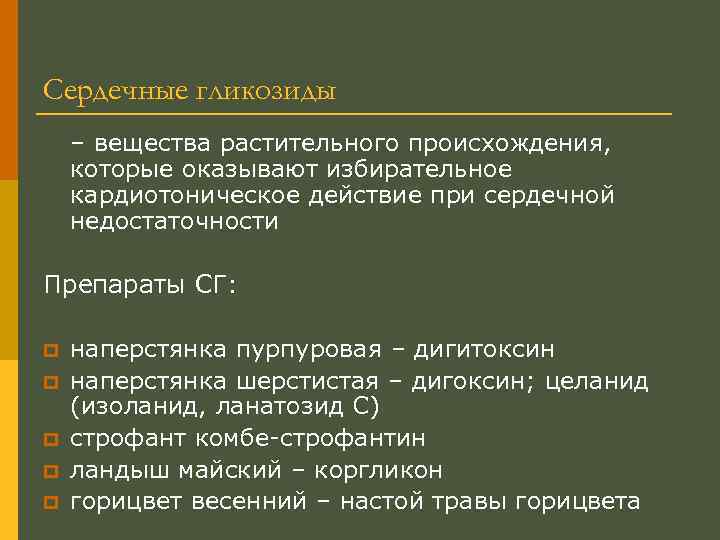 Сердечные гликозиды

– вещества растительного происхождения, которые оказывают избирательное кардиотоническое действие при сердечной недостаточности

Препараты СГ:

наперстянка пурпуровая – дигитоксин
наперстянка шерстистая – дигоксин; целанид (изоланид, ланатозид С)
строфант комбе-строфантин
ландыш майский – коргликон
горицвет весенний – настой травы горицвета